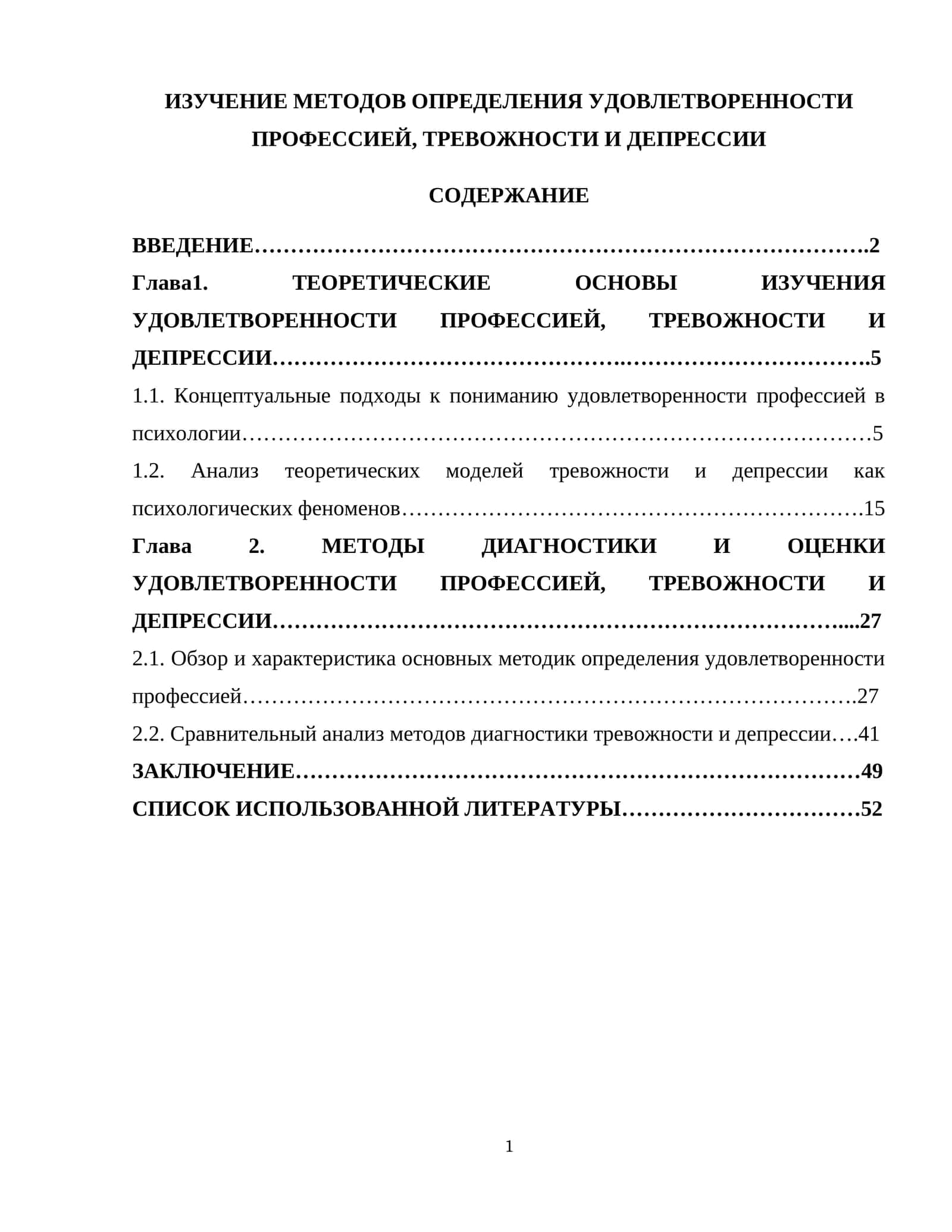 ИЗУЧЕНИЕ МЕТОДОВ ОПРЕДЕЛЕНИЯ УДОВЛЕТВОРЕННОСТИ ПРОФЕССИЕЙ, ТРЕВОЖНОСТИ И ДЕПРЕССИИ

СОДЕРЖАНИЕ

ВВЕДЕНИЕ 2
Глава1. ТЕОРЕТИЧЕСКИЕ ОСНОВЫ ИЗУЧЕНИЯ УДОВЛЕТВОРЕННОСТИ ПРОФЕССИЕЙ, ТРЕВОЖНОСТИ И ДЕПРЕССИИ 5
1.1. Концептуальные подходы к пониманию удовлетворенности профессией в психологии 5
1.2. Анализ теоретических моделей тревожности и депрессии как психологических феноменов 15
Глава 2. МЕТОДЫ ДИАГНОСТИКИ И ОЦЕНКИ УДОВЛЕТВОРЕННОСТИ ПРОФЕССИЕЙ, ТРЕВОЖНОСТИ И ДЕПРЕССИИ 27
2.1. Обзор и характеристика основных методик определения удовлетворенности профессией 27
2.2. Сравнительный анализ методов диагностики тревожности и депрессии 41
ЗАКЛЮЧЕНИЕ 49
СПИСОК ИСПОЛЬЗОВАННОЙ ЛИТЕРАТУРЫ 52

1